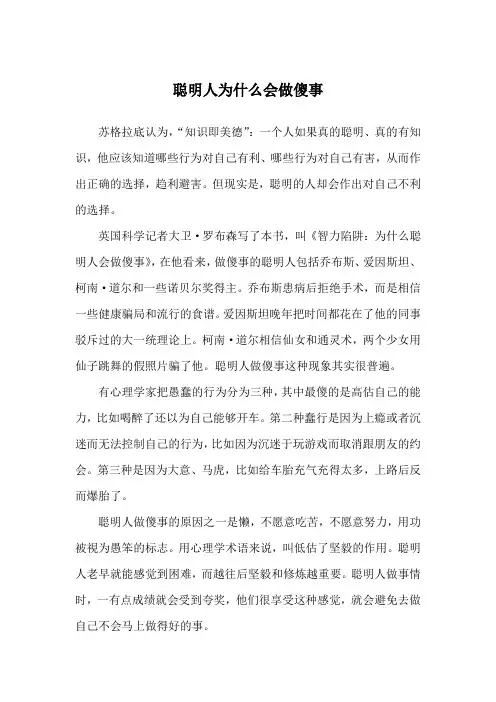 聪明人为什么会做傻事

苏格拉底认为，“知识即美德”：一个人如果真的聪明、真的有知识，他应该知道哪些行为对自己有利、哪些行为对自己有害，从而作出正确的选择，趋利避害。但现实是，聪明的人却会作出对自己不利的选择。

英国科学记者大卫·罗布森写了本书，叫《智力陷阱：为什么聪明人会做傻事》，在他看来，做傻事的聪明人包括乔布斯、爱因斯坦、柯南·道尔和一些诺贝尔奖得主。乔布斯患病后拒绝手术，而是相信一些健康骗局和流行的食谱。爱因斯坦晚年把时间都花在了他的同事驳斥过的大一统理论上。柯南·道尔相信仙女和通灵术，两个少女用仙子跳舞的假照片骗了他。聪明人做傻事这种现象其实很普遍。

有心理学家把愚蠢的行为分为三种，其中最傻的是高估自己的能力，比如喝醉了还以为自己能够开车。第二种蠢行是因为上瘾或者沉迷而无法控制自己的行为，比如因为沉迷于玩游戏而取消跟朋友的约会。第三种是因为大意、马虎，比如给车胎充气充得太多，上路后反而爆胎了。

聪明人做傻事的原因之一是懒，不愿意吃苦，不愿意努力，用功被视为愚笨的标志。用心理学术语来说，叫低估了坚毅的作用。聪明人老早就能感觉到困难，而越往后坚毅和修炼越重要。聪明人做事情时，一有点成绩就会受到夸奖，他们很享受这种感觉，就会避免去做自己不会马上做得好的事。